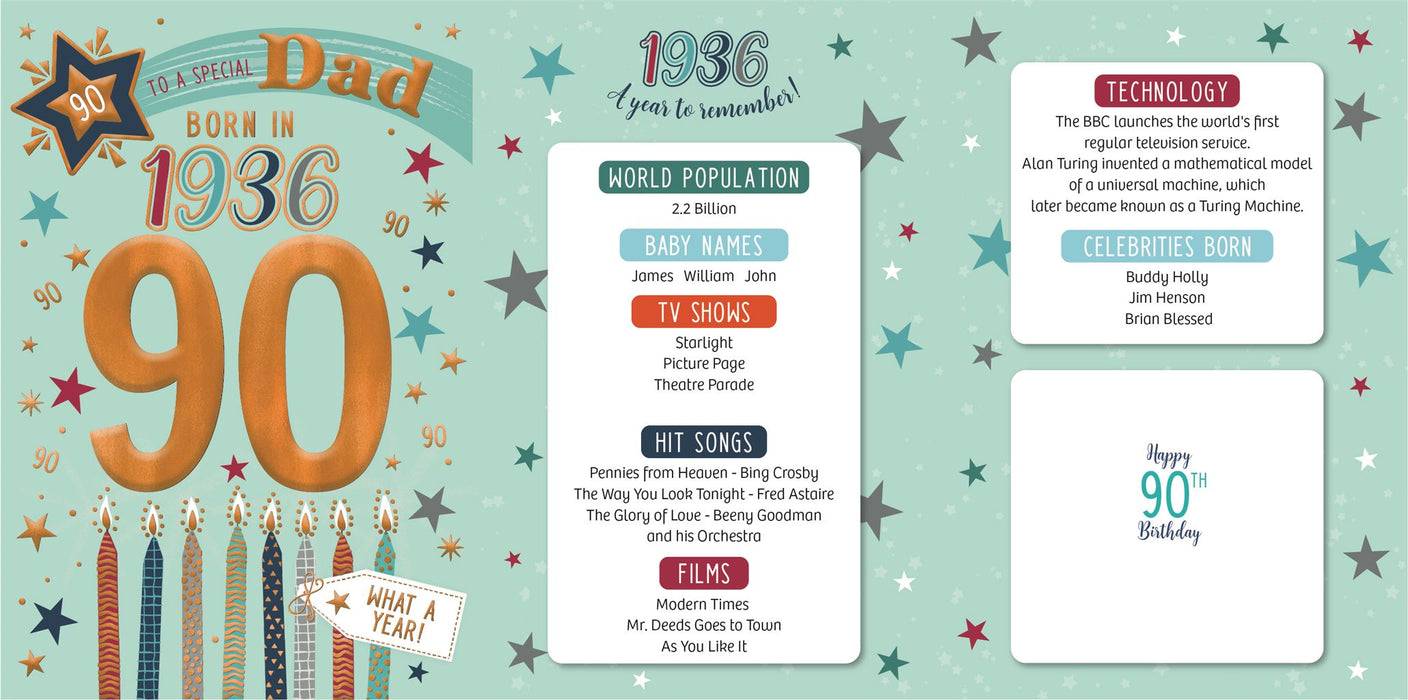 90

TO A SPECIAL Dad

BORN IN

1936

90

90

90

90

90

WHAT A YEAR!

1936

A year to remember!

WORLD POPULATION

2.2 Billion

BABY NAMES

James William John

TV SHOWS

Starlight
Picture Page
Theatre Parade

HIT SONGS

Pennies from Heaven - Bing Crosby
The Way You Look Tonight - Fred Astaire
The Glory of Love - Beeny Goodman and his Orchestra

FILMS

Modern Times
Mr. Deeds Goes to Town
As You Like It

TECHNOLOGY

The BBC launches the world's first regular television service.
Alan Turing invented a mathematical model of a universal machine, which later became known as a Turing Machine.

CELEBRITIES BORN

Buddy Holly
Jim Henson
Brian Blessed

Happy
90TH
Birthday